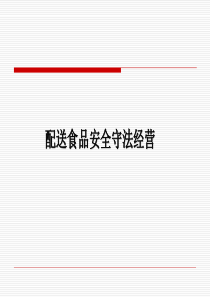 配送食品安全守法经营